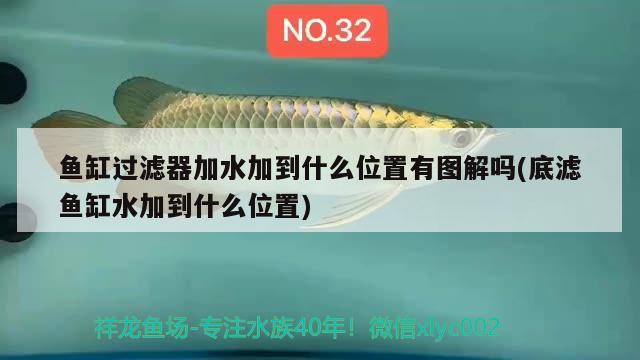 NO.32

鱼缸过滤器加水加到什么位置有图解吗(底滤鱼缸水加到什么位置)

祥龙鱼场-专注水族40年！微信xlyc002